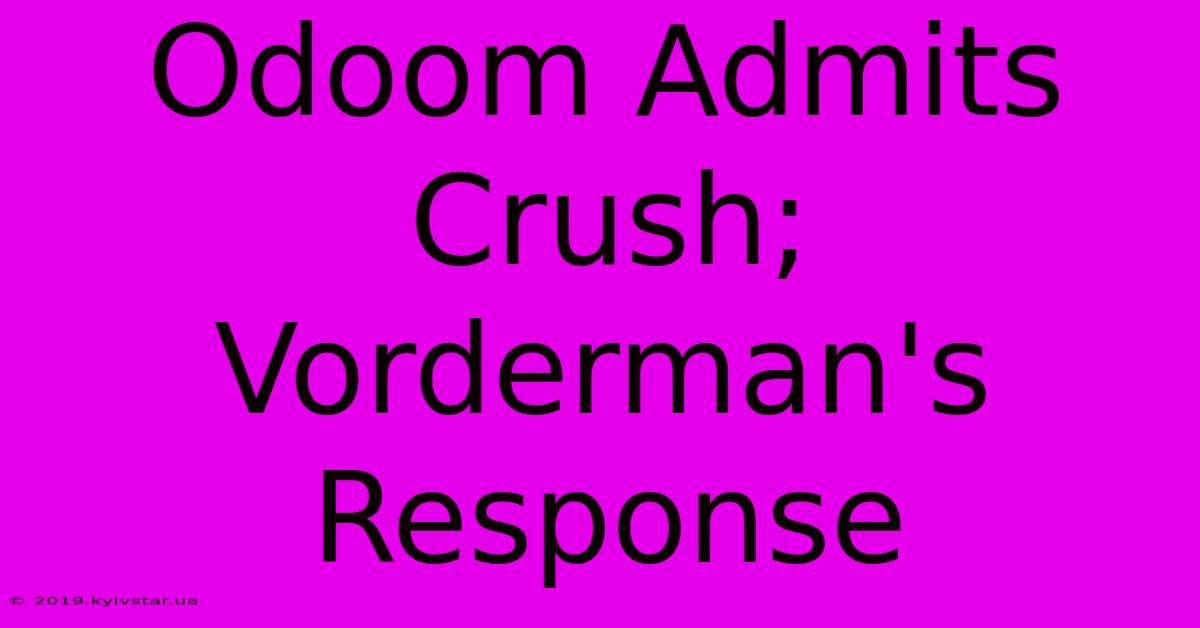 Odoom Admits Crush; Vorderman's Response

© 2019.kyivstar.ua